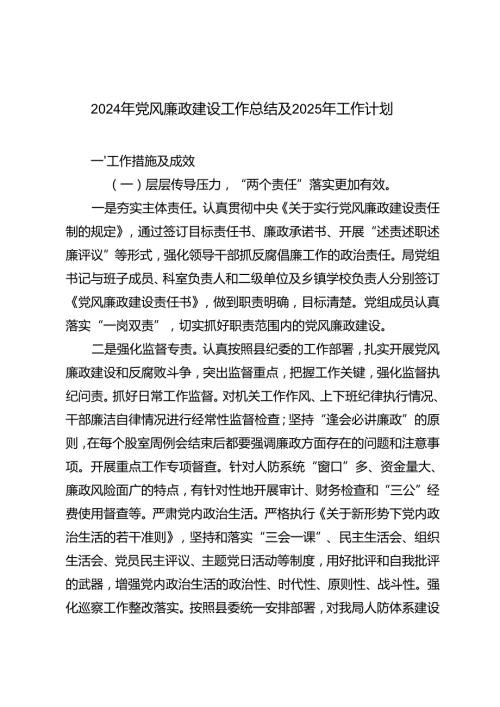 2024年党风廉政建设工作总结及2025年工作计划

一'工作措施及成效

（一）层层传导压力，“两个责任”落实更加有效。

一是夯实主体责任。认真贯彻中央《关于实行党风廉政建设责任制的规定》，通过签订目标责任书、廉政承诺书、开展“述责述职述廉评议”等形式，强化领导干部抓反腐倡廉工作的政治责任。局党组书记与班子成员、科室负责人和二级单位及乡镇学校负责人分别签订《党风廉政建设责任书》，做到职责明确，目标清楚。党组成员认真落实“一岗双责”，切实抓好职责范围内的党风廉政建设。

二是强化监督专责。认真按照县纪委的工作部署，扎实开展党风廉政建设和反腐败斗争，突出监督重点，把握工作关键，强化监督执纪问责。抓好日常工作监督。对机关工作作风、上下班纪律执行情况、干部廉洁自律情况进行经常性监督检查；坚持“逢会必讲廉政”的原则，在每个股室周例会结束后都要强调廉政方面存在的问题和注意事项。开展重点工作专项督查。针对人防系统“窗口”多、资金量大、廉政风险面广的特点，有针对性地开展审计、财务检查和“三公”经费使用督查等。严肃党内政治生活。严格执行《关于新形势下党内政治生活的若干准则》，坚持和落实“三会一课”、民主生活会、组织生活会、党员民主评议、主题党日活动等制度，用好批评和自我批评的武器，增强党内政治生活的政治性、时代性、原则性、战斗性。强化巡察工作整改落实。按照县委统一安排部署，对我局人防体系建设